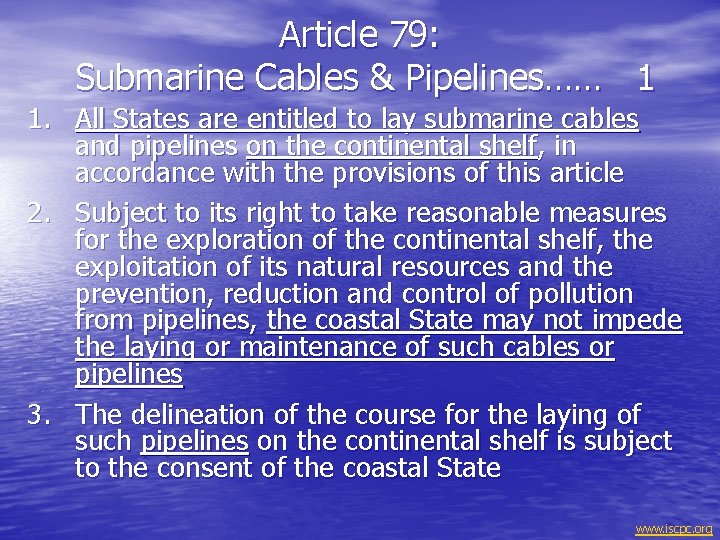 Article 79:
Submarine Cables & Pipelines…… 1

1. All States are entitled to lay submarine cables and pipelines on the continental shelf, in accordance with the provisions of this article

2. Subject to its right to take reasonable measures for the exploration of the continental shelf, the exploitation of its natural resources and the prevention, reduction and control of pollution from pipelines, the coastal State may not impede the laying or maintenance of such cables or pipelines

3. The delineation of the course for the laying of such pipelines on the continental shelf is subject to the consent of the coastal State

www.iscpc.org